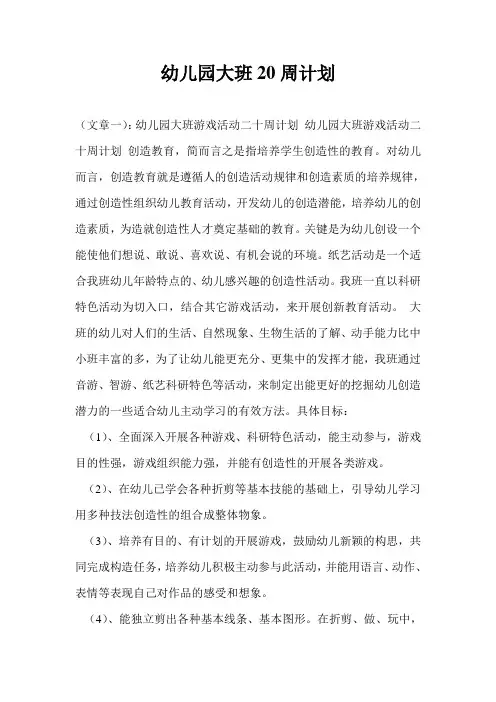 幼儿园大班20周计划

（文章一）：幼儿园大班游戏活动二十周计划 幼儿园大班游戏活动二十周计划 创造教育，简而言之是指培养学生创造性的教育。对幼儿而言，创造教育就是遵循人的创造活动规律和创造素质的培养规律，通过创造性组织幼儿教育活动，开发幼儿的创造潜能，培养幼儿的创造素质，为造就创造性人才奠定基础的教育。关键是为幼儿创设一个能使他们想说、敢说、喜欢说、有机会说的环境。纸艺活动是一个适合我班幼儿年龄特点的、幼儿感兴趣的创造性活动。我班一直以科研特色活动为切入口，结合其它游戏活动，来开展创新教育活动。 大班的幼儿对人们的生活、自然现象、生物生活的了解、动手能力比中小班丰富的多，为了让幼儿能更充分、更集中的发挥才能，我班通过音游、智游、纸艺科研特色等活动，来制定出能更好的挖掘幼儿创造潜力的一些适合幼儿主动学习的有效方法。具体目标：

（1）、全面深入开展各种游戏、科研特色活动，能主动参与，游戏目的性强，游戏组织能力强，并能有创造性的开展各类游戏。

（2）、在幼儿已学会各种折剪等基本技能的基础上，引导幼儿学习用多种技法创造性的组合成整体物象。

（3）、培养有目的、有计划的开展游戏，鼓励幼儿新颖的构思，共同完成构造任务，培养幼儿积极主动参与此活动，并能用语言、动作、表情等表现自己对作品的感受和想象。

（4）、能独立剪出各种基本线条、基本图形。在折剪、做、玩中，